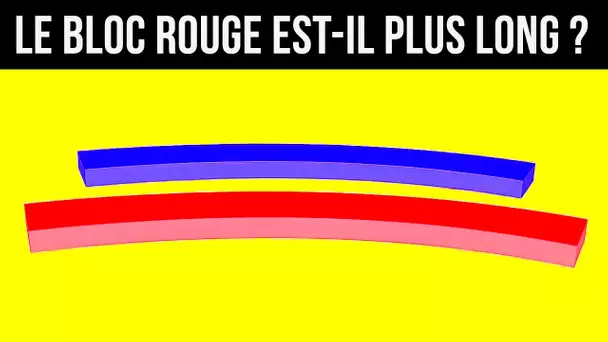 LE BLOC ROUGE EST-IL PLUS LONG ?